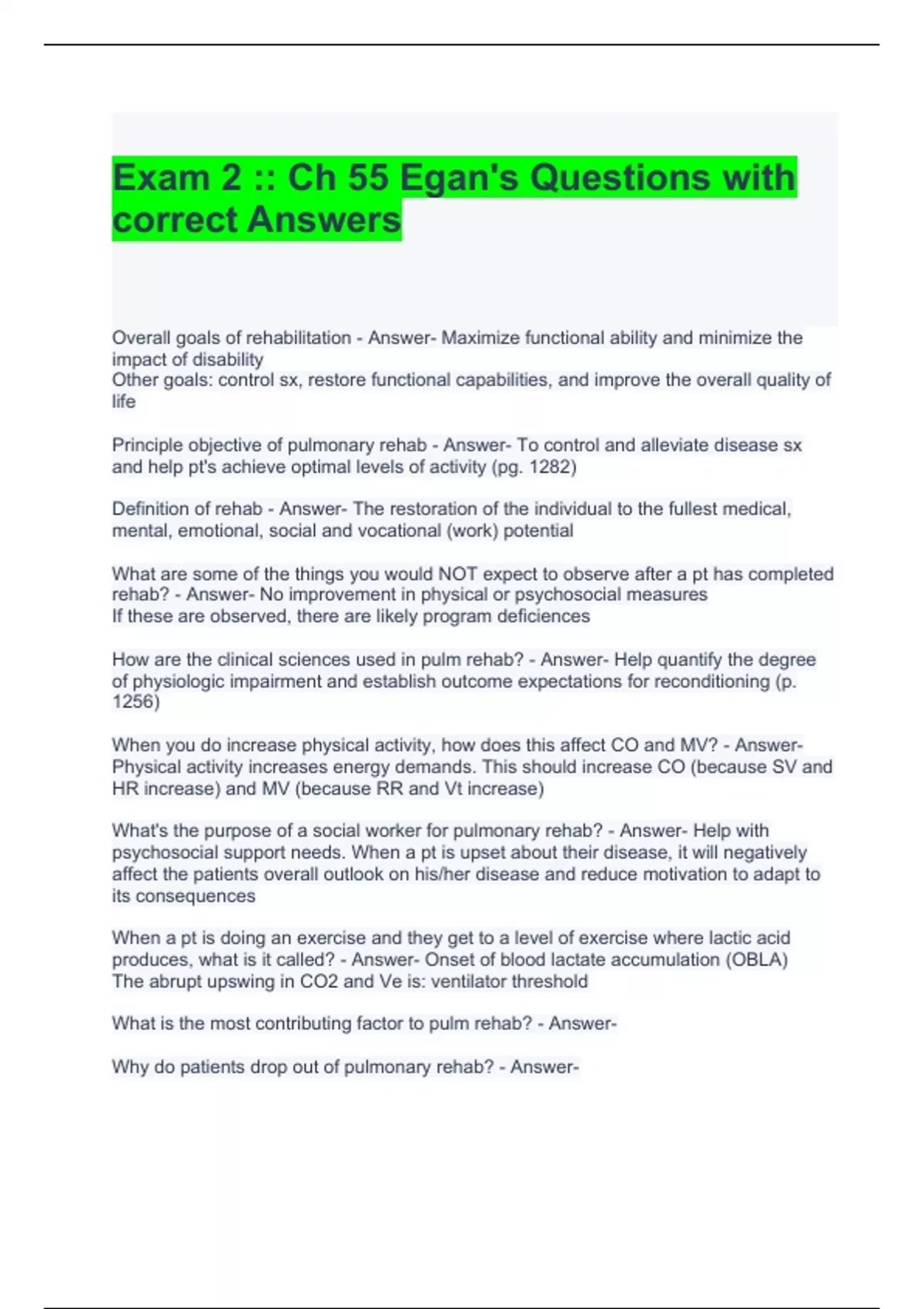 Exam 2 :: Ch 55 Egan's Questions with correct Answers

Overall goals of rehabilitation - Answer- Maximize functional ability and minimize the impact of disability
Other goals: control sx, restore functional capabilities, and improve the overall quality of life

Principle objective of pulmonary rehab - Answer- To control and alleviate disease sx and help pt's achieve optimal levels of activity (pg. 1282)

Definition of rehab - Answer- The restoration of the individual to the fullest medical, mental, emotional, social and vocational (work) potential

What are some of the things you would NOT expect to observe after a pt has completed rehab? - Answer- No improvement in physical or psychosocial measures
If these are observed, there are likely program deficiences

How are the clinical sciences used in pulm rehab? - Answer- Help quantify the degree of physiologic impairment and establish outcome expectations for reconditioning (p. 1256)

When you do increase physical activity, how does this affect CO and MV? - Answer- Physical activity increases energy demands. This should increase CO (because SV and HR increase) and MV (because RR and Vt increase)

What's the purpose of a social worker for pulmonary rehab? - Answer- Help with psychosocial support needs. When a pt is upset about their disease, it will negatively affect the patients overall outlook on his/her disease and reduce motivation to adapt to its consequences

When a pt is doing an exercise and they get to a level of exercise where lactic acid produces, what is it called? - Answer- Onset of blood lactate accumulation (OBLA)
The abrupt upswing in CO2 and Ve is: ventilator threshold

What is the most contributing factor to pulm rehab? - Answer-

Why do patients drop out of pulmonary rehab? - Answer-